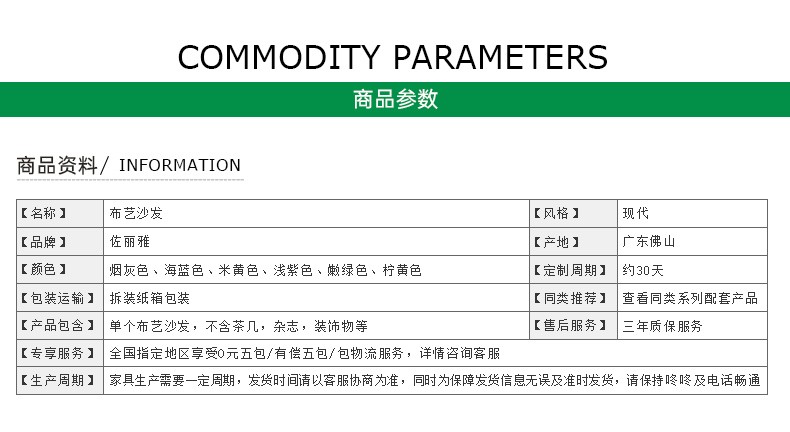 COMMODITY PARAMETERS

商品参数

商品资料/ INFORMATION

| 【名称】 | 布艺沙发 | 【风格】 | 现代 |
|---|---|---|---|
| 【品牌】 | 佐丽雅 | 【产地】 | 广东佛山 |
| 【颜色】 | 烟灰色、海蓝色、米黄色、浅紫色、嫩绿色、柠黄色 | 【定制周期】 | 约30天 |
| 【包装运输】 | 拆装纸箱包装 | 【同类推荐】 | 查看同类系列配套产品 |
| 【产品包含】 | 单个布艺沙发，不含茶几，杂志，装饰物等 | 【售后服务】 | 三年质保服务 |
| 【专享服务】 | 全国指定地区享受0元五包/有偿五包/包物流服务，详情咨询客服 | | |
| 【生产周期】 | 家具生产需要一定周期，发货时间请以客服协商为准，同时为保障发货信息无误及准时发货，请保持咚咚及电话畅通 | | |